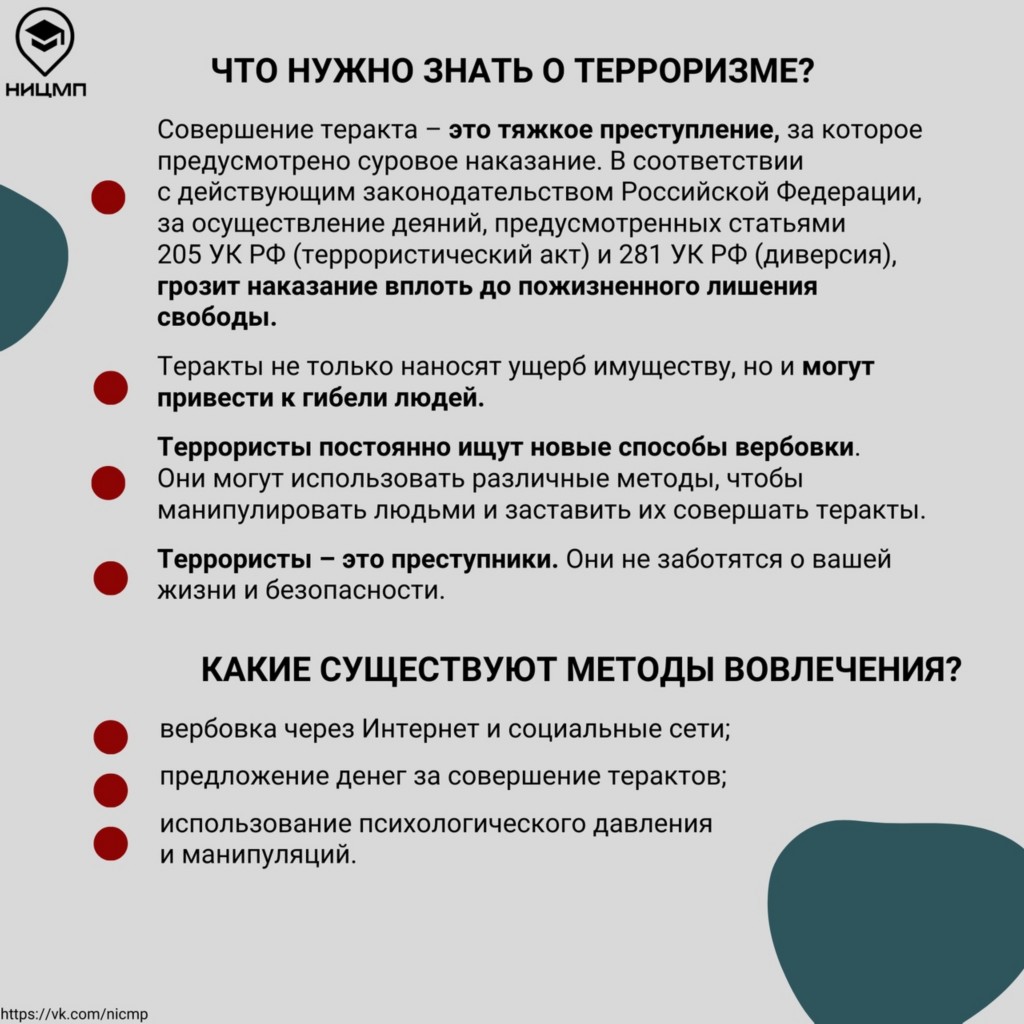 НИЦМП

ЧТО НУЖНО ЗНАТЬ О ТЕРРОРИЗМЕ?

Совершение теракта – это тяжкое преступление, за которое предусмотрено суровое наказание. В соответствии с действующим законодательством Российской Федерации, за осуществление деяний, предусмотренных статьями 205 УК РФ (террористический акт) и 281 УК РФ (диверсия), грозит наказание вплоть до пожизненного лишения свободы.

Теракты не только наносят ущерб имуществу, но и могут привести к гибели людей.

Террористы постоянно ищут новые способы вербовки. Они могут использовать различные методы, чтобы манипулировать людьми и заставить их совершать теракты.

Террористы – это преступники. Они не заботятся о вашей жизни и безопасности.

КАКИЕ СУЩЕСТВУЮТ МЕТОДЫ ВОВЛЕЧЕНИЯ?

вербовка через Интернет и социальные сети;

предложение денег за совершение терактов;

использование психологического давления и манипуляций.

https://vk.com/nicmp